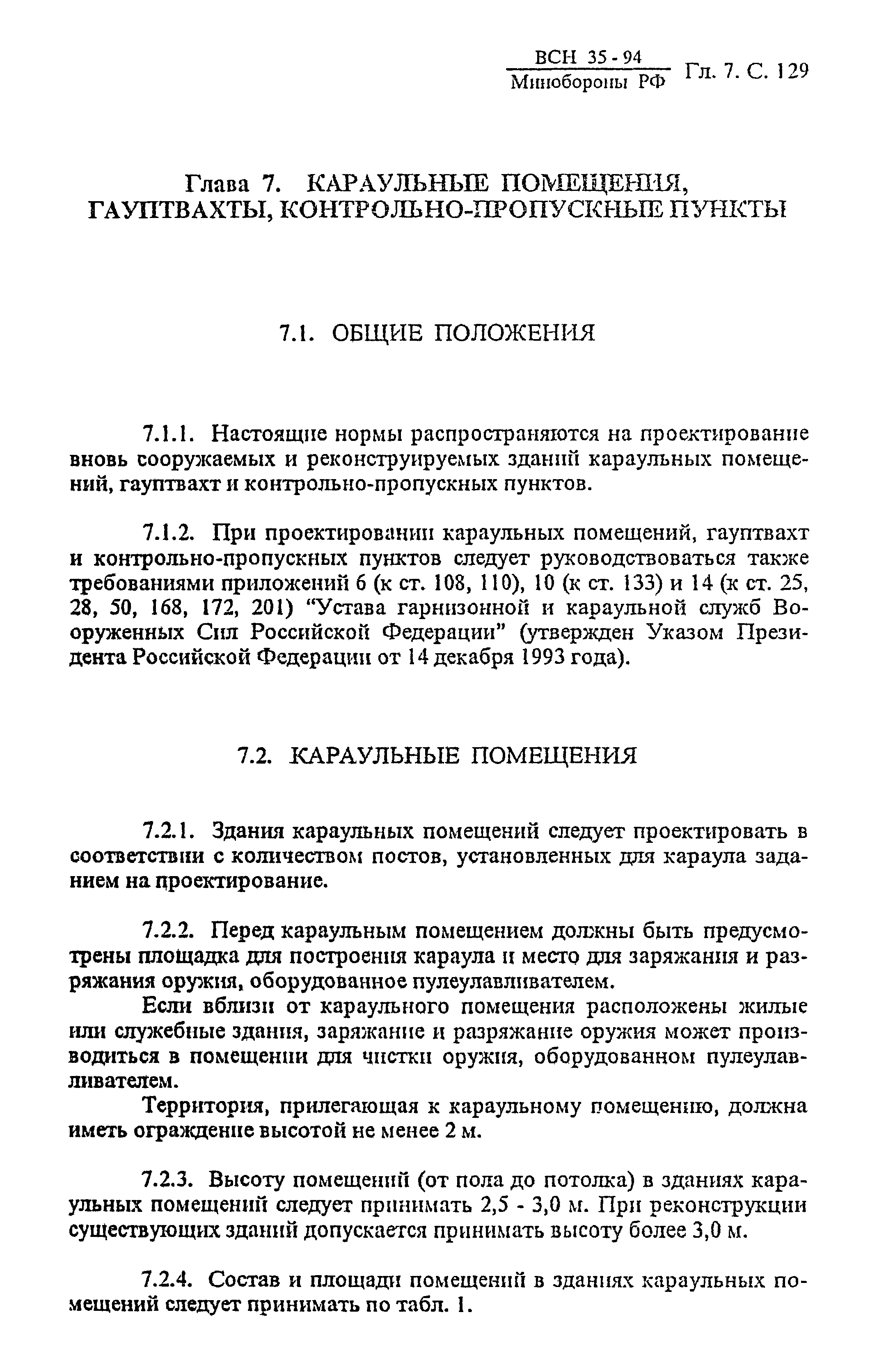 ВСН 35 - 94
Минобороны РФ Гл. 7. С. 129

Глава 7. КАРАУЛЬНЫЕ ПОМЕЩЕНИЯ, ГАУПТВАХТЫ, КОНТРОЛЬНО-ПРОПУСКНЫЕ ПУНКТЫ

7.1. ОБЩИЕ ПОЛОЖЕНИЯ

7.1.1. Настоящие нормы распространяются на проектирование вновь сооружаемых и реконструируемых зданий караульных помещений, гауптвахт и контрольно-пропускных пунктов.

7.1.2. При проектировании караульных помещений, гауптвахт и контрольно-пропускных пунктов следует руководствоваться также требованиями приложений 6 (к ст. 108, 110), 10 (к ст. 133) и 14 (к ст. 25, 28, 50, 168, 172, 201) “Устава гарнизонной и караульной служб Вооруженных Сил Российской Федерации” (утвержден Указом Президента Российской Федерации от 14 декабря 1993 года).

7.2. КАРАУЛЬНЫЕ ПОМЕЩЕНИЯ

7.2.1. Здания караульных помещений следует проектировать в соответствии с количеством постов, установленных для караула заданием на проектирование.

7.2.2. Перед караульным помещением должны быть предусмотрены площадка для построения караула и место для заряжания и разряжания оружия, оборудованное пулеулавливателем.

Если вблизи от караульного помещения расположены жилые или служебные здания, заряжание и разряжание оружия может производиться в помещении для чистки оружия, оборудованном пулеулавливателем.

Территория, прилегающая к караульному помещению, должна иметь ограждение высотой не менее 2 м.

7.2.3. Высоту помещений (от пола до потолка) в зданиях караульных помещений следует принимать 2,5 - 3,0 м. При реконструкции существующих зданий допускается принимать высоту более 3,0 м.

7.2.4. Состав и площади помещений в зданиях караульных помещений следует принимать по табл. 1.